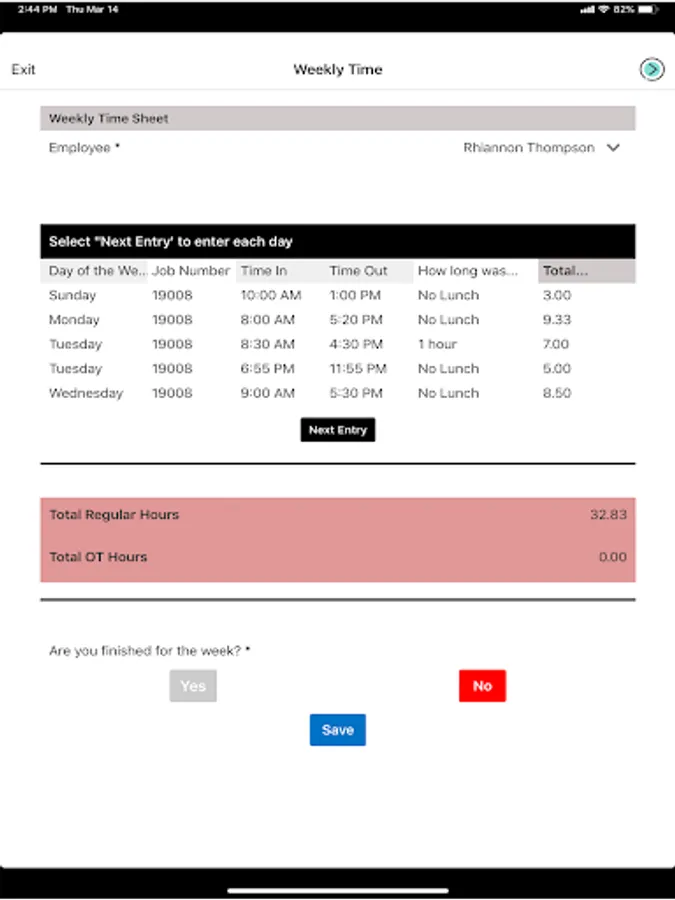 2:44 PM Thu Mar 14

82%

Exit

Weekly Time

Weekly Time Sheet

Employee *

Rhiannon Thompson

Select "Next Entry' to enter each day

| Day of the We... | Job Number | Time In | Time Out | How long was... | Total... |
|---|---|---|---|---|---|
| Sunday | 19008 | 10:00 AM | 1:00 PM | No Lunch | 3.00 |
| Monday | 19008 | 8:00 AM | 5:20 PM | No Lunch | 9.33 |
| Tuesday | 19008 | 8:30 AM | 4:30 PM | 1 hour | 7.00 |
| Tuesday | 19008 | 6:55 PM | 11:55 PM | No Lunch | 5.00 |
| Wednesday | 19008 | 9:00 AM | 5:30 PM | No Lunch | 8.50 |

Next Entry

Total Regular Hours 32.83

Total OT Hours 0.00

Are you finished for the week? *

Yes

No

Save